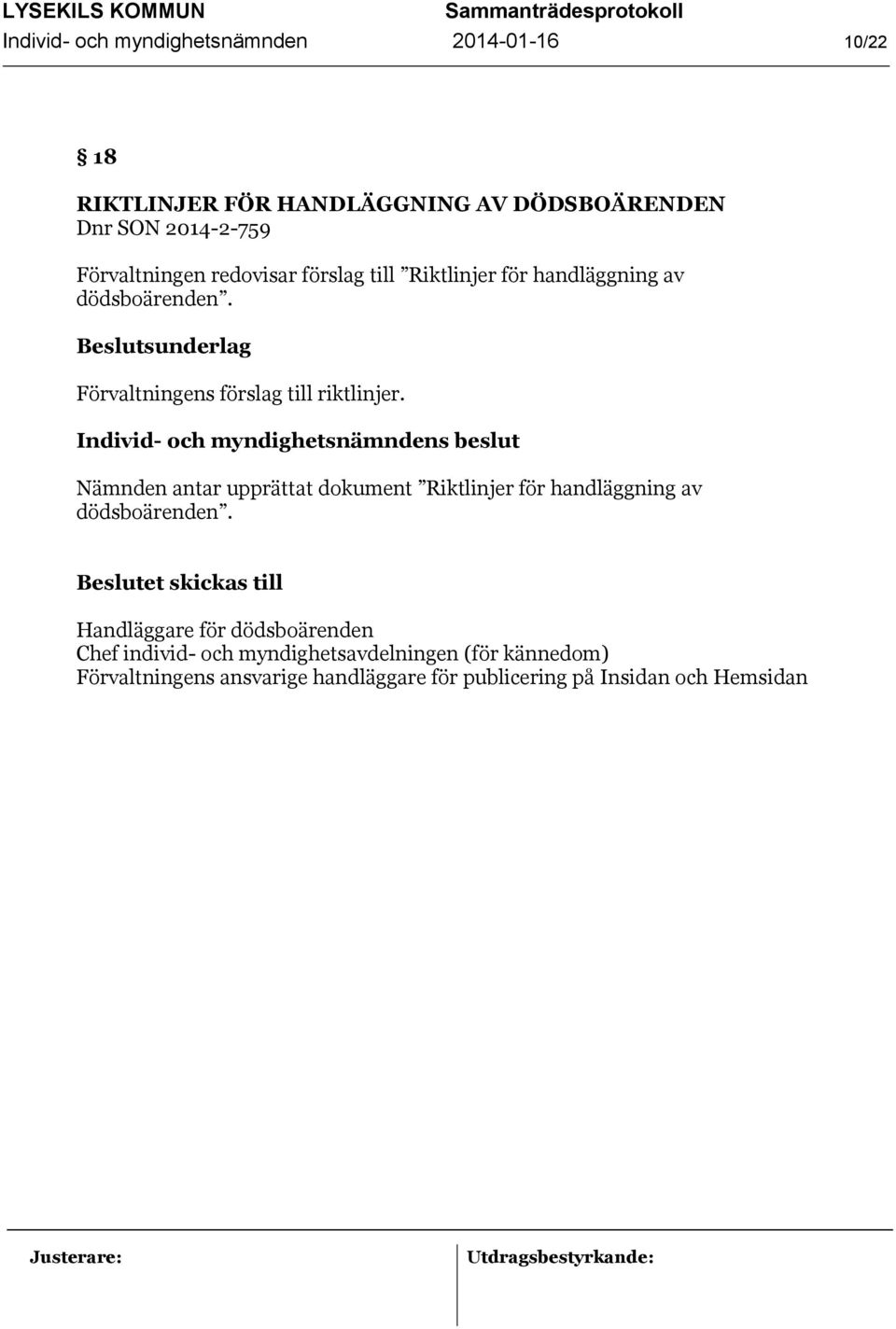 LYSEKILS KOMMUN Sammanträdesprotokoll
Individ- och myndighetsnämnden 2014-01-16 10/22

§ 18

RIKTLINJER FÖR HANDLÄGGNING AV DÖDSBOÄRENDEN
Dnr SON 2014-2-759

Förvaltningen redovisar förslag till ”Riktlinjer för handläggning av dödsboärenden”.

Beslutsunderlag

Förvaltningens förslag till riktlinjer.

Individ- och myndighetsnämndens beslut

Nämnden antar upprättat dokument ”Riktlinjer för handläggning av dödsboärenden”.

Beslutet skickas till

Handläggare för dödsboärenden
Chef individ- och myndighetsavdelningen (för kännedom)
Förvaltningens ansvarige handläggare för publicering på Insidan och Hemsidan

Justerare:

Utdragsbestyrkande: